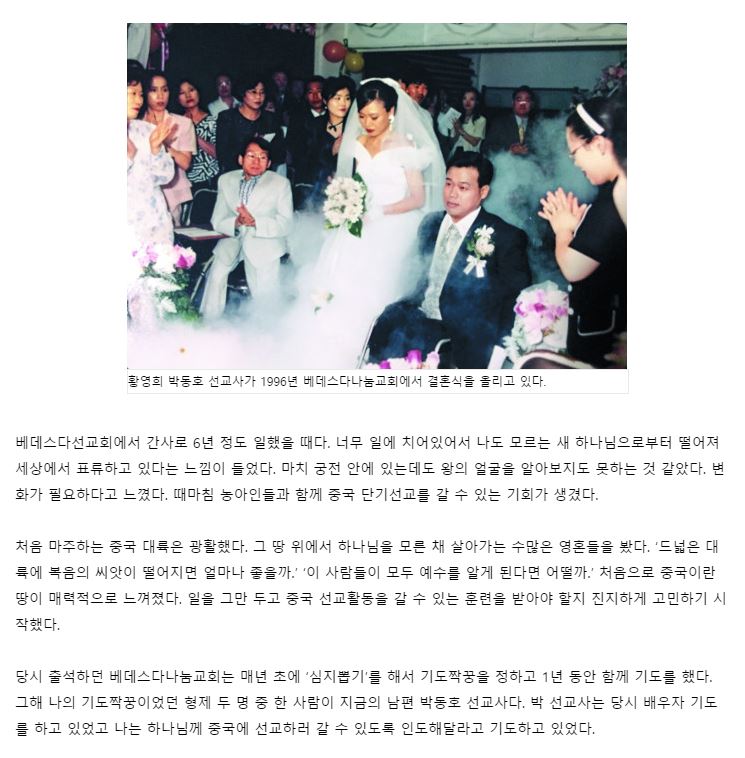 황영희 박동호 선교사가 1996년 베데스다나눔교회에서 결혼식을 올리고 있다.

베데스다선교회에서 간사로 6년 정도 일했을 때다. 너무 일에 치어있어서 나도 모르는 새 하나님으로부터 떨어져 세상에서 표류하고 있다는 느낌이 들었다. 마치 궁전 안에 있는데도 왕의 얼굴을 알아보지도 못하는 것 같았다. 변화가 필요하다고 느꼈다. 때마침 농아인들과 함께 중국 단기선교를 갈 수 있는 기회가 생겼다.

처음 마주하는 중국 대륙은 광활했다. 그 땅 위에서 하나님을 모른 채 살아가는 수많은 영혼들을 봤다. '드넓은 대륙에 복음의 씨앗이 떨어지면 얼마나 좋을까.' '이 사람들이 모두 예수를 알게 된다면 어떨까.' 처음으로 중국이란 땅이 매력적으로 느껴졌다. 일을 그만 두고 중국 선교활동을 갈 수 있는 훈련을 받아야 할지 진지하게 고민하기 시작했다.

당시 출석하던 베데스다나눔교회는 매년 초에 '심지뽑기'를 해서 기도짝꿍을 정하고 1년 동안 함께 기도를 했다. 그해 나의 기도짝꿍이었던 형제 두 명 중 한 사람이 지금의 남편 박동호 선교사다. 박 선교사는 당시 배우자 기도를 하고 있었고 나는 하나님께 중국에 선교하러 갈 수 있도록 인도해달라고 기도하고 있었다.